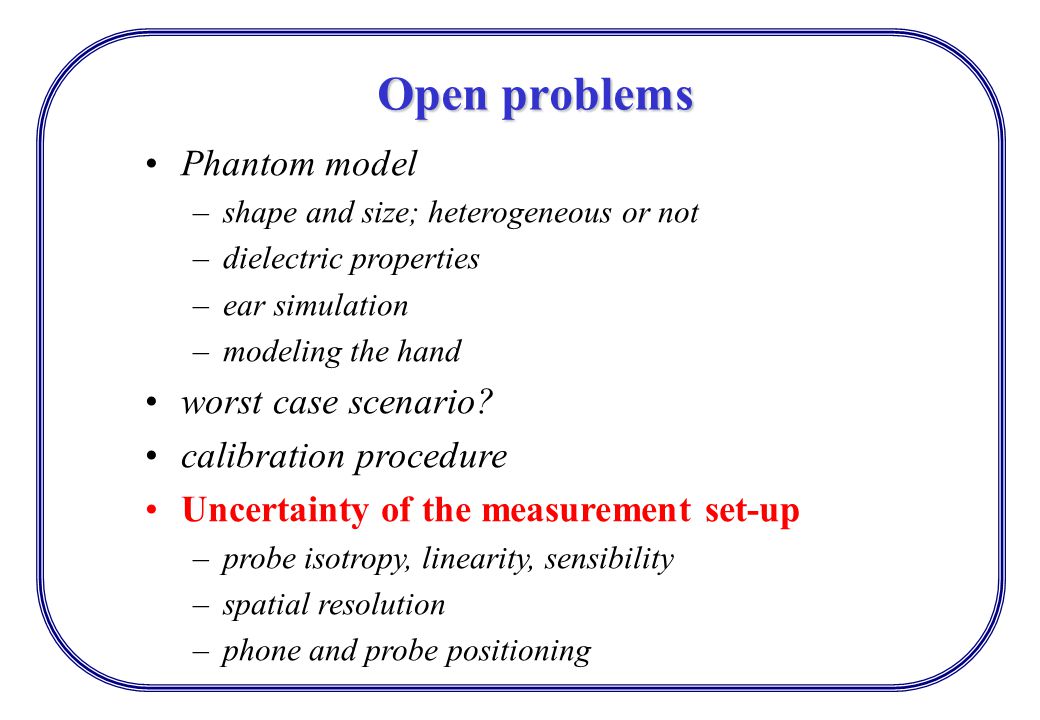 Open problems

• Phantom model
 – shape and size; heterogeneous or not
 – dielectric properties
 – ear simulation
 – modeling the hand
• worst case scenario?
• calibration procedure
• Uncertainty of the measurement set-up
 – probe isotropy, linearity, sensibility
 – spatial resolution
 – phone and probe positioning